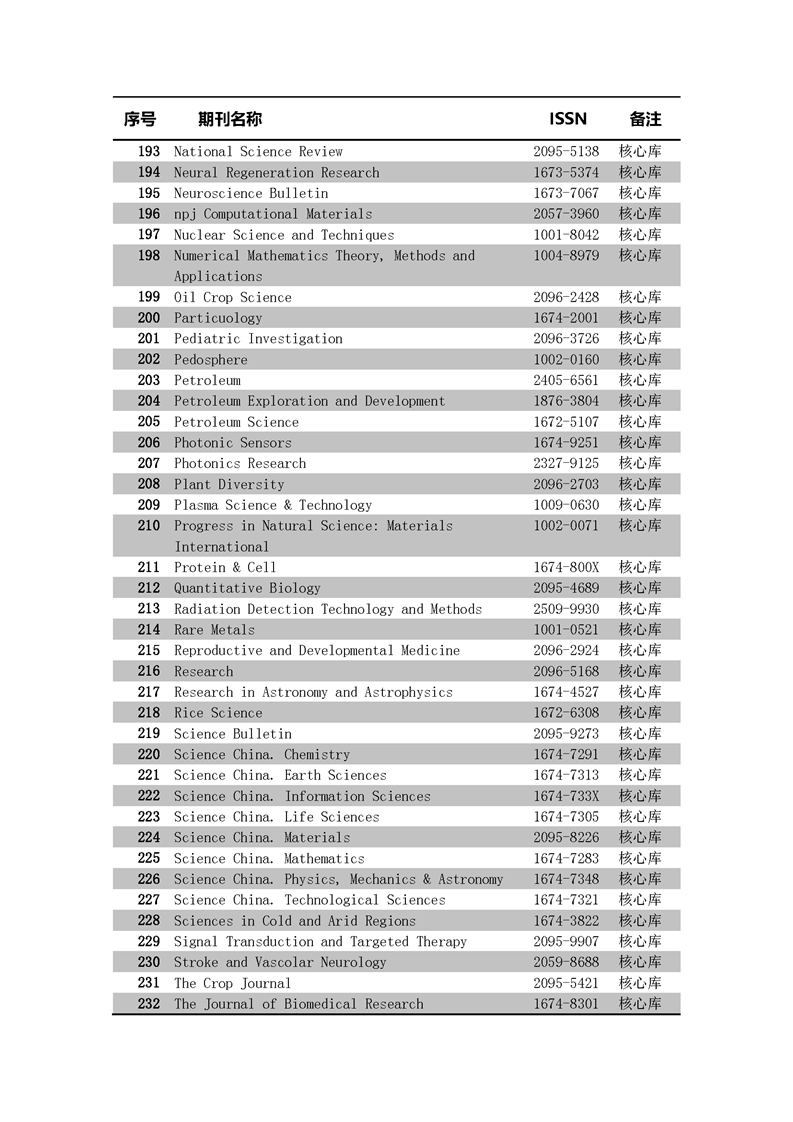 | 序号 | 期刊名称 | ISSN | 备注 |
|---|---|---|---|
| 193 | National Science Review | 2095-5138 | 核心库 |
| 194 | Neural Regeneration Research | 1673-5374 | 核心库 |
| 195 | Neuroscience Bulletin | 1673-7067 | 核心库 |
| 196 | npj Computational Materials | 2057-3960 | 核心库 |
| 197 | Nuclear Science and Techniques | 1001-8042 | 核心库 |
| 198 | Numerical Mathematics Theory, Methods and Applications | 1004-8979 | 核心库 |
| 199 | Oil Crop Science | 2096-2428 | 核心库 |
| 200 | Particuology | 1674-2001 | 核心库 |
| 201 | Pediatric Investigation | 2096-3726 | 核心库 |
| 202 | Pedosphere | 1002-0160 | 核心库 |
| 203 | Petroleum | 2405-6561 | 核心库 |
| 204 | Petroleum Exploration and Development | 1876-3804 | 核心库 |
| 205 | Petroleum Science | 1672-5107 | 核心库 |
| 206 | Photonic Sensors | 1674-9251 | 核心库 |
| 207 | Photonics Research | 2327-9125 | 核心库 |
| 208 | Plant Diversity | 2096-2703 | 核心库 |
| 209 | Plasma Science & Technology | 1009-0630 | 核心库 |
| 210 | Progress in Natural Science: Materials International | 1002-0071 | 核心库 |
| 211 | Protein & Cell | 1674-800X | 核心库 |
| 212 | Quantitative Biology | 2095-4689 | 核心库 |
| 213 | Radiation Detection Technology and Methods | 2509-9930 | 核心库 |
| 214 | Rare Metals | 1001-0521 | 核心库 |
| 215 | Reproductive and Developmental Medicine | 2096-2924 | 核心库 |
| 216 | Research | 2096-5168 | 核心库 |
| 217 | Research in Astronomy and Astrophysics | 1674-4527 | 核心库 |
| 218 | Rice Science | 1672-6308 | 核心库 |
| 219 | Science Bulletin | 2095-9273 | 核心库 |
| 220 | Science China. Chemistry | 1674-7291 | 核心库 |
| 221 | Science China. Earth Sciences | 1674-7313 | 核心库 |
| 222 | Science China. Information Sciences | 1674-733X | 核心库 |
| 223 | Science China. Life Sciences | 1674-7305 | 核心库 |
| 224 | Science China. Materials | 2095-8226 | 核心库 |
| 225 | Science China. Mathematics | 1674-7283 | 核心库 |
| 226 | Science China. Physics, Mechanics & Astronomy | 1674-7348 | 核心库 |
| 227 | Science China. Technological Sciences | 1674-7321 | 核心库 |
| 228 | Sciences in Cold and Arid Regions | 1674-3822 | 核心库 |
| 229 | Signal Transduction and Targeted Therapy | 2095-9907 | 核心库 |
| 230 | Stroke and Vascolar Neurology | 2059-8688 | 核心库 |
| 231 | The Crop Journal | 2095-5421 | 核心库 |
| 232 | The Journal of Biomedical Research | 1674-8301 | 核心库 |